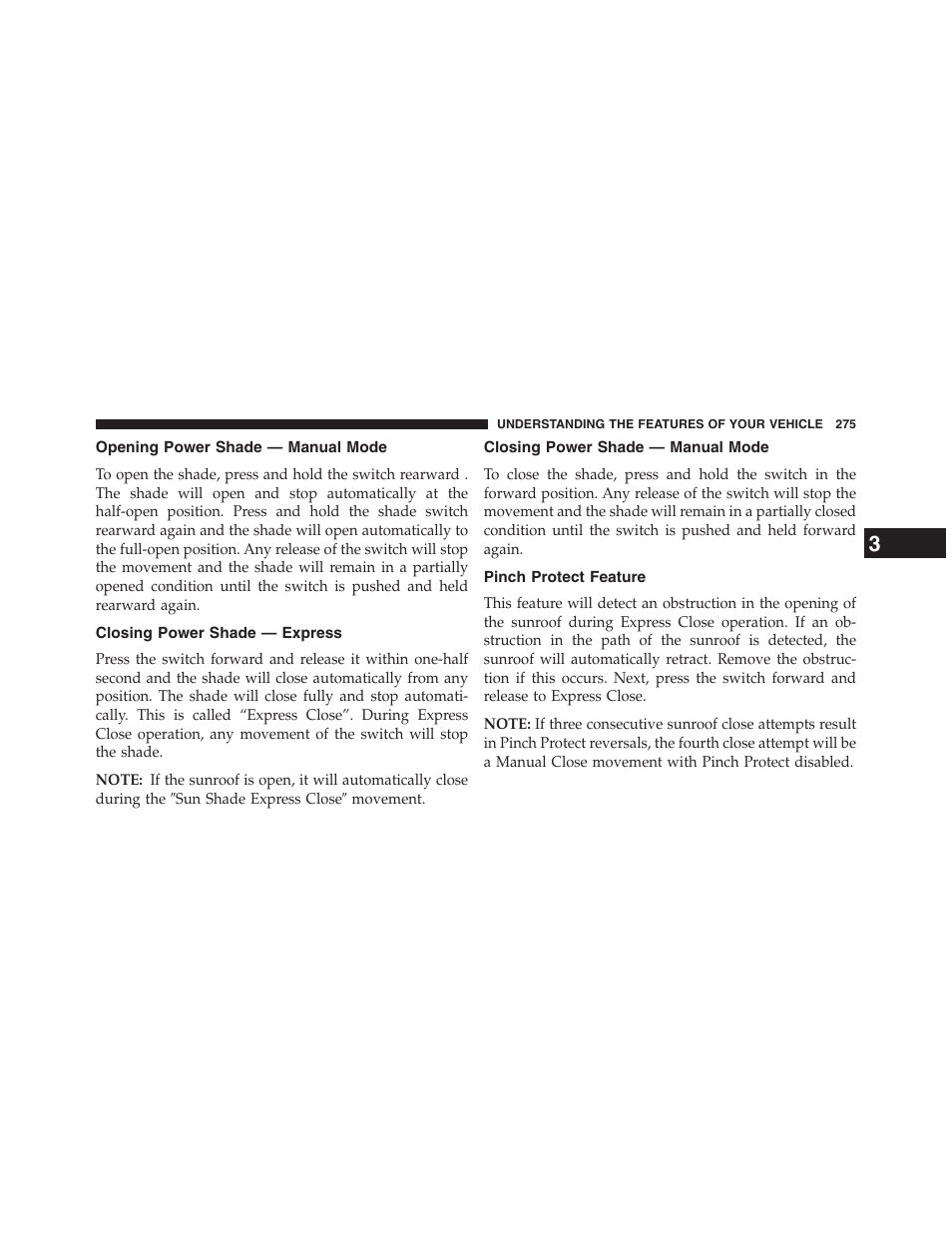 UNDERSTANDING THE FEATURES OF YOUR VEHICLE 275

Opening Power Shade — Manual Mode

To open the shade, press and hold the switch rearward . The shade will open and stop automatically at the half-open position. Press and hold the shade switch rearward again and the shade will open automatically to the full-open position. Any release of the switch will stop the movement and the shade will remain in a partially opened condition until the switch is pushed and held rearward again.

Closing Power Shade — Express

Press the switch forward and release it within one-half second and the shade will close automatically from any position. The shade will close fully and stop automatically. This is called “Express Close”. During Express Close operation, any movement of the switch will stop the shade.

NOTE: If the sunroof is open, it will automatically close during the ″Sun Shade Express Close″ movement.

Closing Power Shade — Manual Mode

To close the shade, press and hold the switch in the forward position. Any release of the switch will stop the movement and the shade will remain in a partially closed condition until the switch is pushed and held forward again.

Pinch Protect Feature

This feature will detect an obstruction in the opening of the sunroof during Express Close operation. If an obstruction in the path of the sunroof is detected, the sunroof will automatically retract. Remove the obstruction if this occurs. Next, press the switch forward and release to Express Close.

NOTE: If three consecutive sunroof close attempts result in Pinch Protect reversals, the fourth close attempt will be a Manual Close movement with Pinch Protect disabled.

3